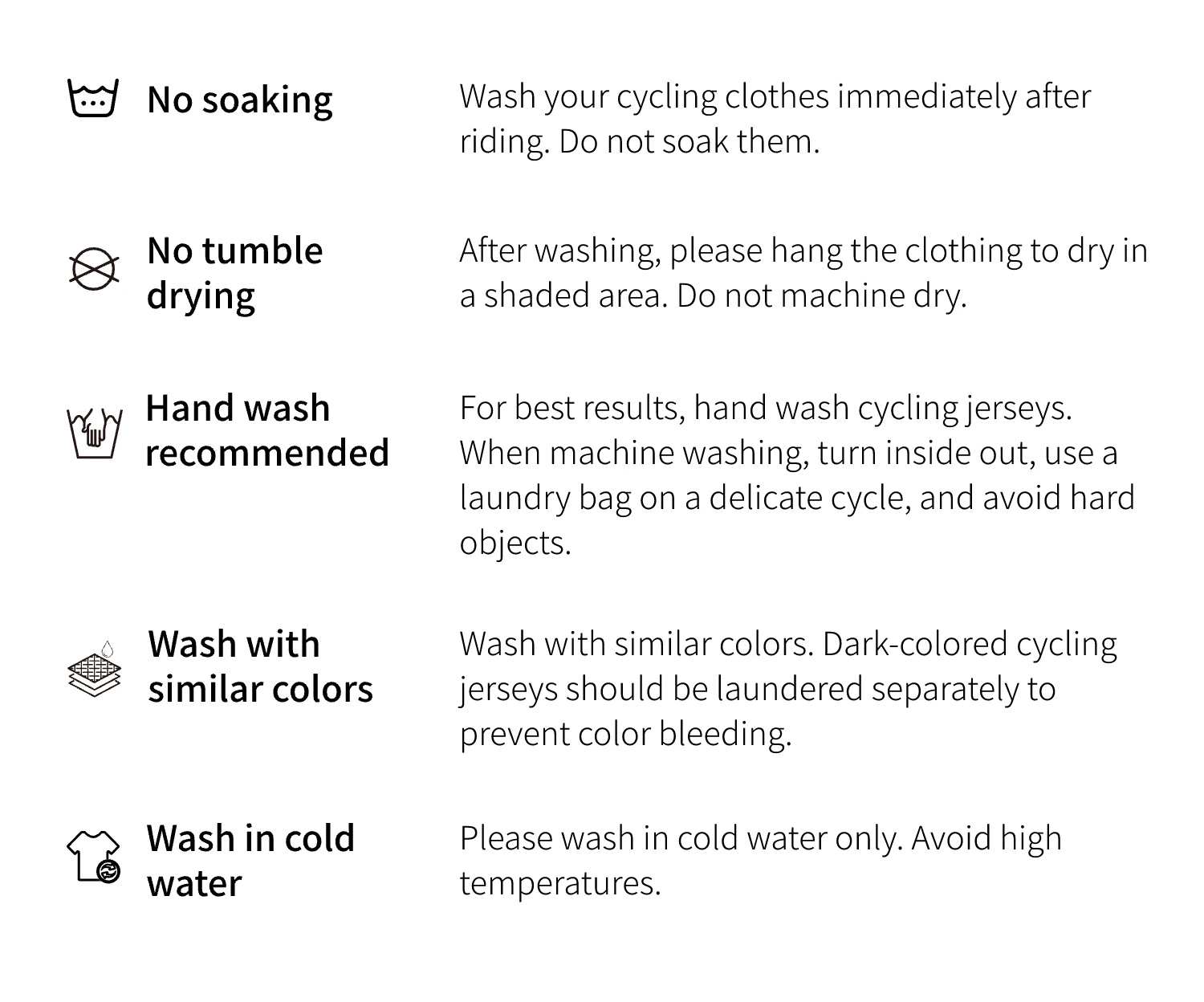 No soaking

Wash your cycling clothes immediately after riding. Do not soak them.

No tumble drying

After washing, please hang the clothing to dry in a shaded area. Do not machine dry.

Hand wash recommended

For best results, hand wash cycling jerseys. When machine washing, turn inside out, use a laundry bag on a delicate cycle, and avoid hard objects.

Wash with similar colors

Wash with similar colors. Dark-colored cycling jerseys should be laundered separately to prevent color bleeding.

Wash in cold water

Please wash in cold water only. Avoid high temperatures.